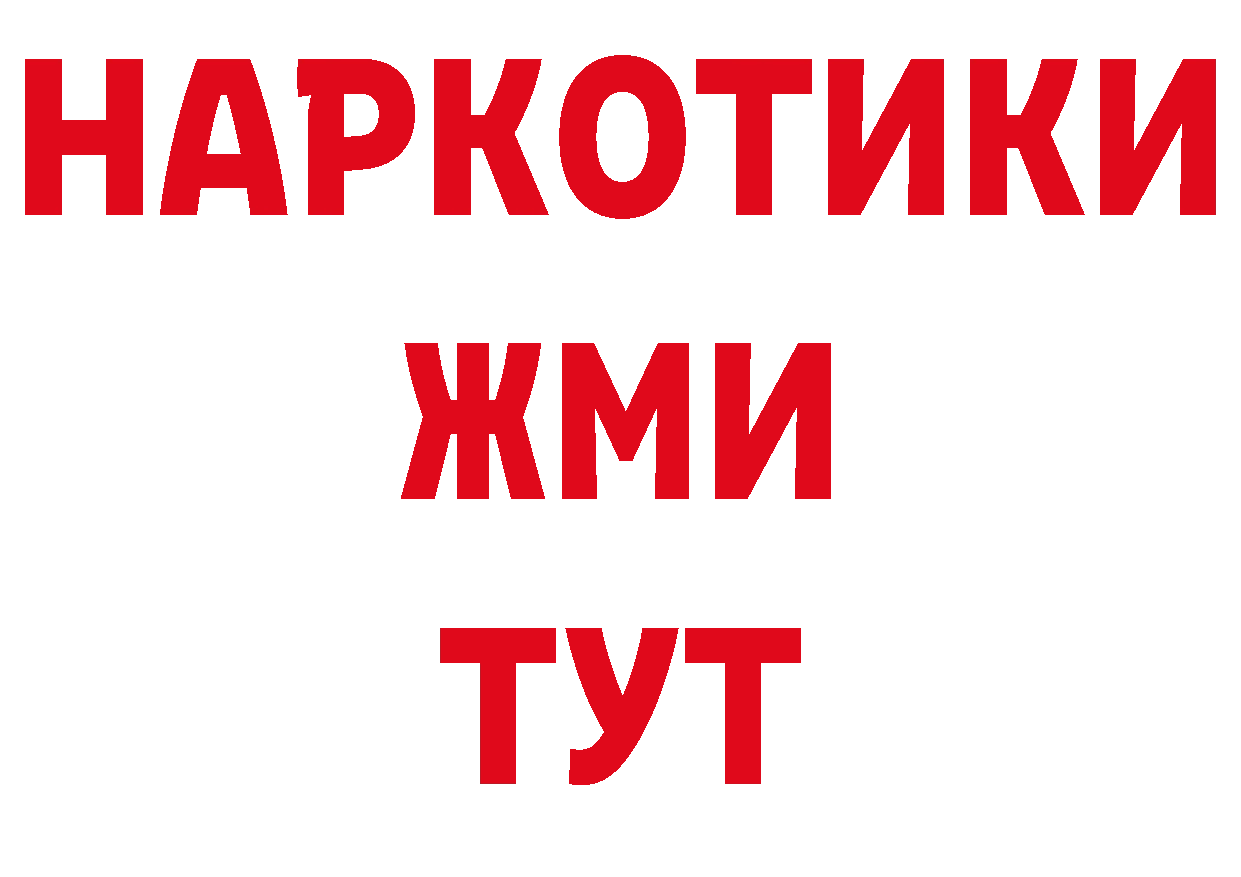 НАРКОТИКИ
ЖМИ
ТУТ